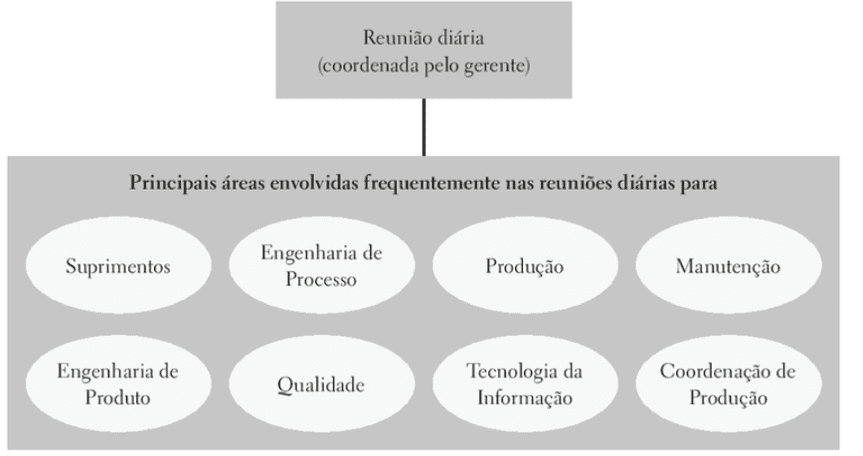 Reunião diária
(coordenada pelo gerente)

Principais áreas envolvidas frequentemente nas reuniões diárias para

Suprimentos

Engenharia de Processo

Produção

Manutenção

Engenharia de Produto

Qualidade

Tecnologia da Informação

Coordenação de Produção